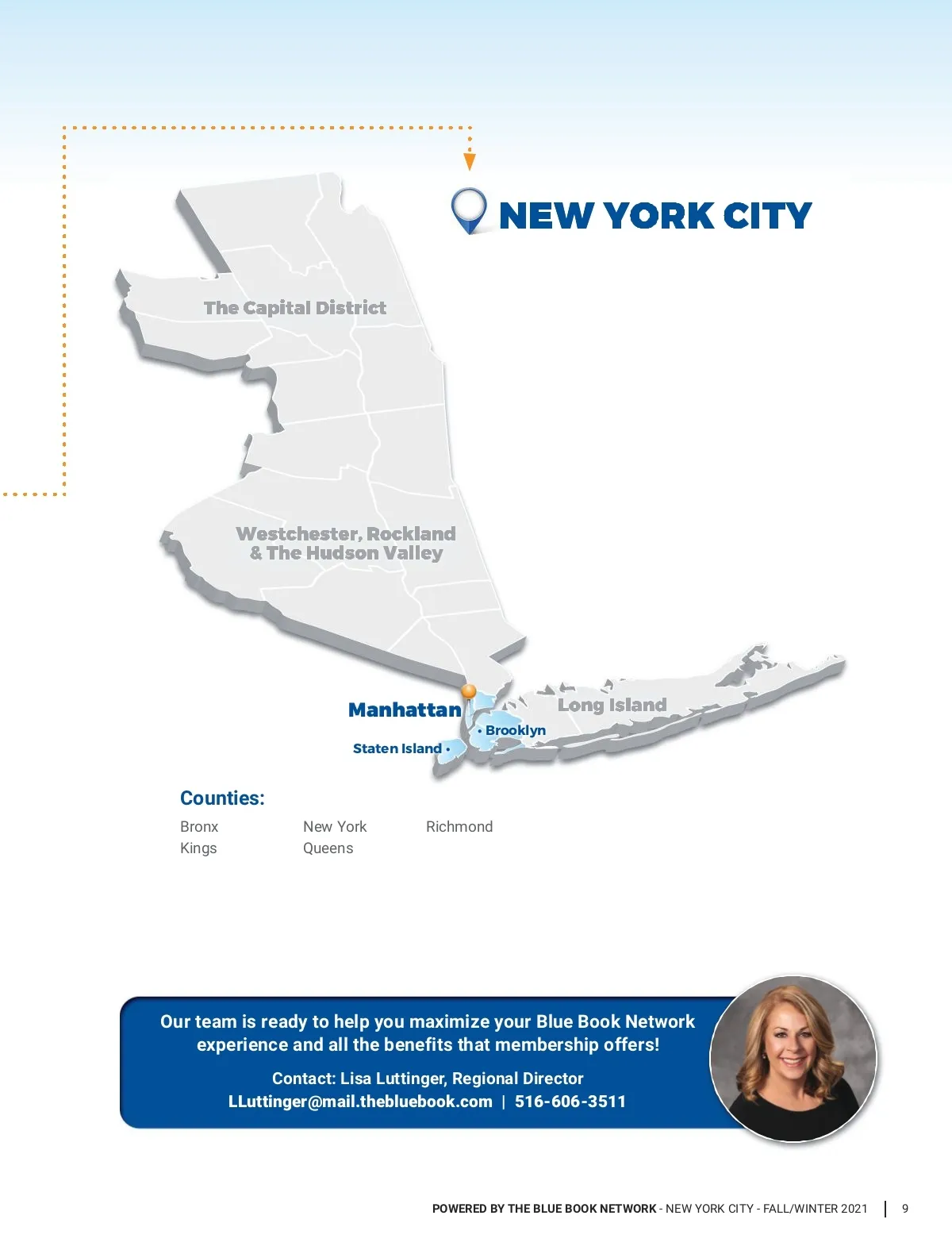 NEW YORK CITY

The Capital District

Westchester, Rockland & The Hudson Valley

Manhattan

Long Island

Brooklyn

Staten Island

Counties:

Bronx
Kings

New York
Queens

Richmond

Our team is ready to help you maximize your Blue Book Network experience and all the benefits that membership offers!

Contact: Lisa Luttinger, Regional Director
LLuttinger@mail.thebluebook.com | 516-606-3511

POWERED BY THE BLUE BOOK NETWORK - NEW YORK CITY - FALL/WINTER 2021 | 9